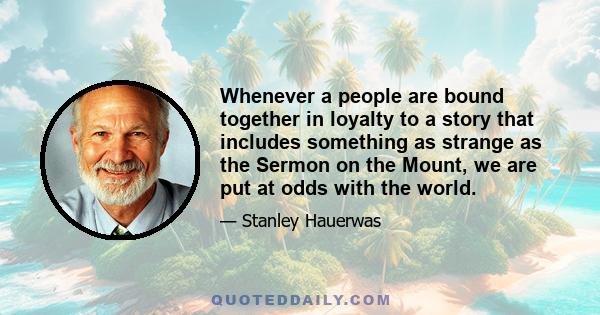 Whenever a people are bound together in loyalty to a story that includes something as strange as the Sermon on the Mount, we are put at odds with the world.

— Stanley Hauerwas

QUOTEDDAILY.COM